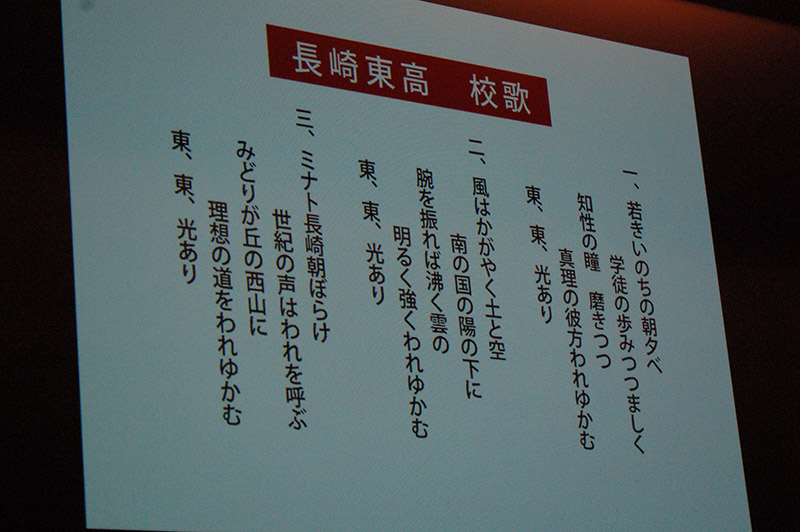 長崎東高　校歌

一、若きいのちの朝夕べ
学徒の歩みつつましく
知性の瞳　磨きつつ
真理の彼方われゆかむ
東、東、光あり

二、風はかがやく土と空
南の国の陽の下に
腕を振れば沸く雲の
明るく強くわれゆかむ
東、東、光あり

三、ミナト長崎朝ぼらけ
世紀の声はわれを呼ぶ
みどりが丘の西山に
理想の道をわれゆかむ
東、東、光あり